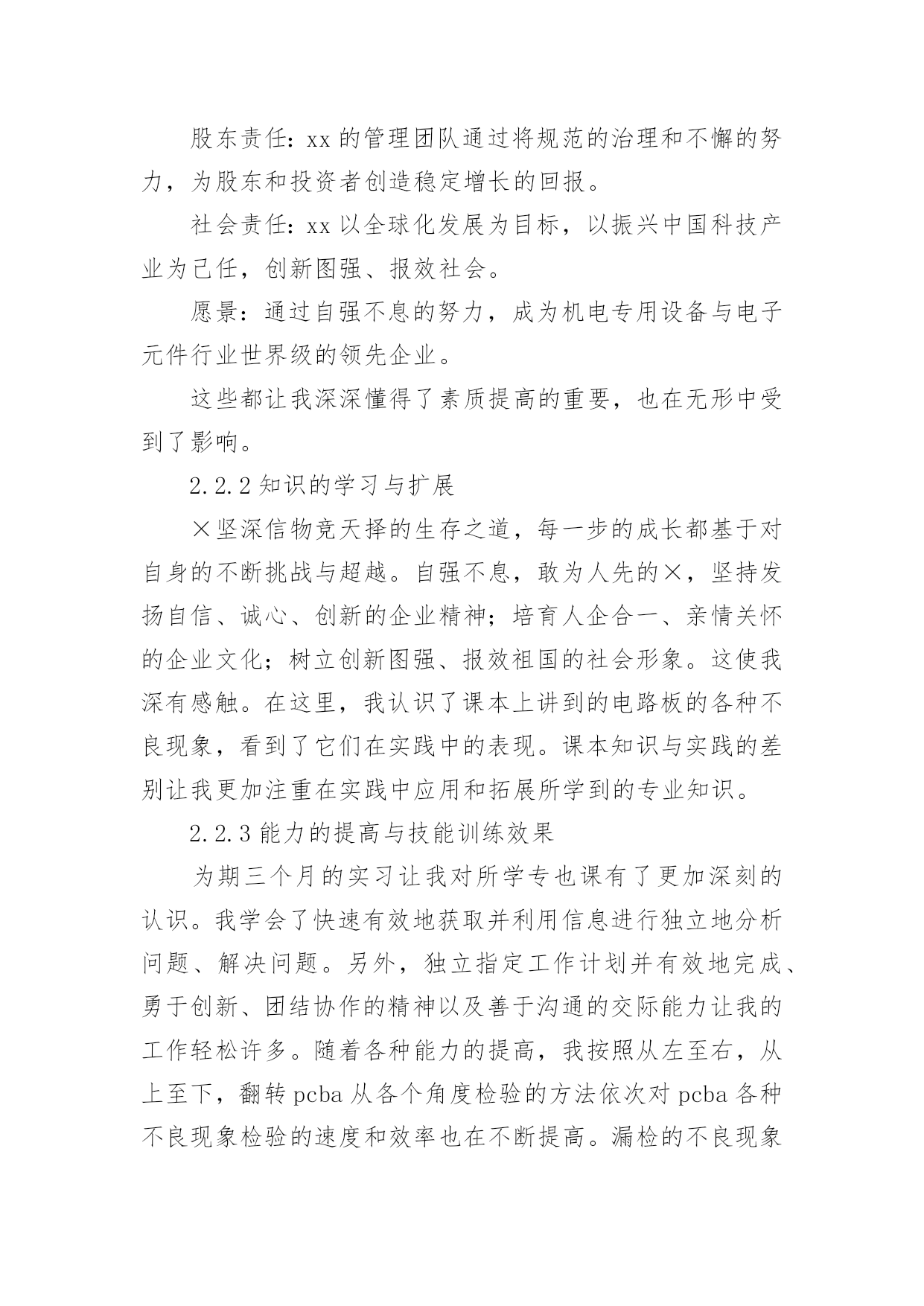 股东责任：xx 的管理团队通过将规范的治理和不懈的努力，为股东和投资者创造稳定增长的回报。

社会责任：xx 以全球化发展为目标，以振兴中国科技产业为己任，创新图强、报效社会。

愿景：通过自强不息的努力，成为机电专用设备与电子元件行业世界级的领先企业。

这些都让我深深懂得了素质提高的重要，也在无形中受到了影响。

2.2.2 知识的学习与扩展

×坚深信物竞天择的生存之道，每一步的成长都基于对自身的不断挑战与超越。自强不息，敢为人先的×，坚持发扬自信、诚心、创新的企业精神；培育人企合一、亲情关怀的企业文化；树立创新图强、报效祖国的社会形象。这使我深有感触。在这里，我认识了课本上讲到的电路板的各种不良现象，看到了它们在实践中的表现。课本知识与实践的差别让我更加注重在实践中应用和拓展所学到的专业知识。

2.2.3 能力的提高与技能训练效果

为期三个月的实习让我对所学专也课有了更加深刻的认识。我学会了快速有效地获取并利用信息进行独立地分析问题、解决问题。另外，独立指定工作计划并有效地完成、勇于创新、团结协作的精神以及善于沟通的交际能力让我的工作轻松许多。随着各种能力的提高，我按照从左至右，从上至下，翻转 pcba 从各个角度检验的方法依次对 pcba 各种不良现象检验的速度和效率也在不断提高。漏检的不良现象